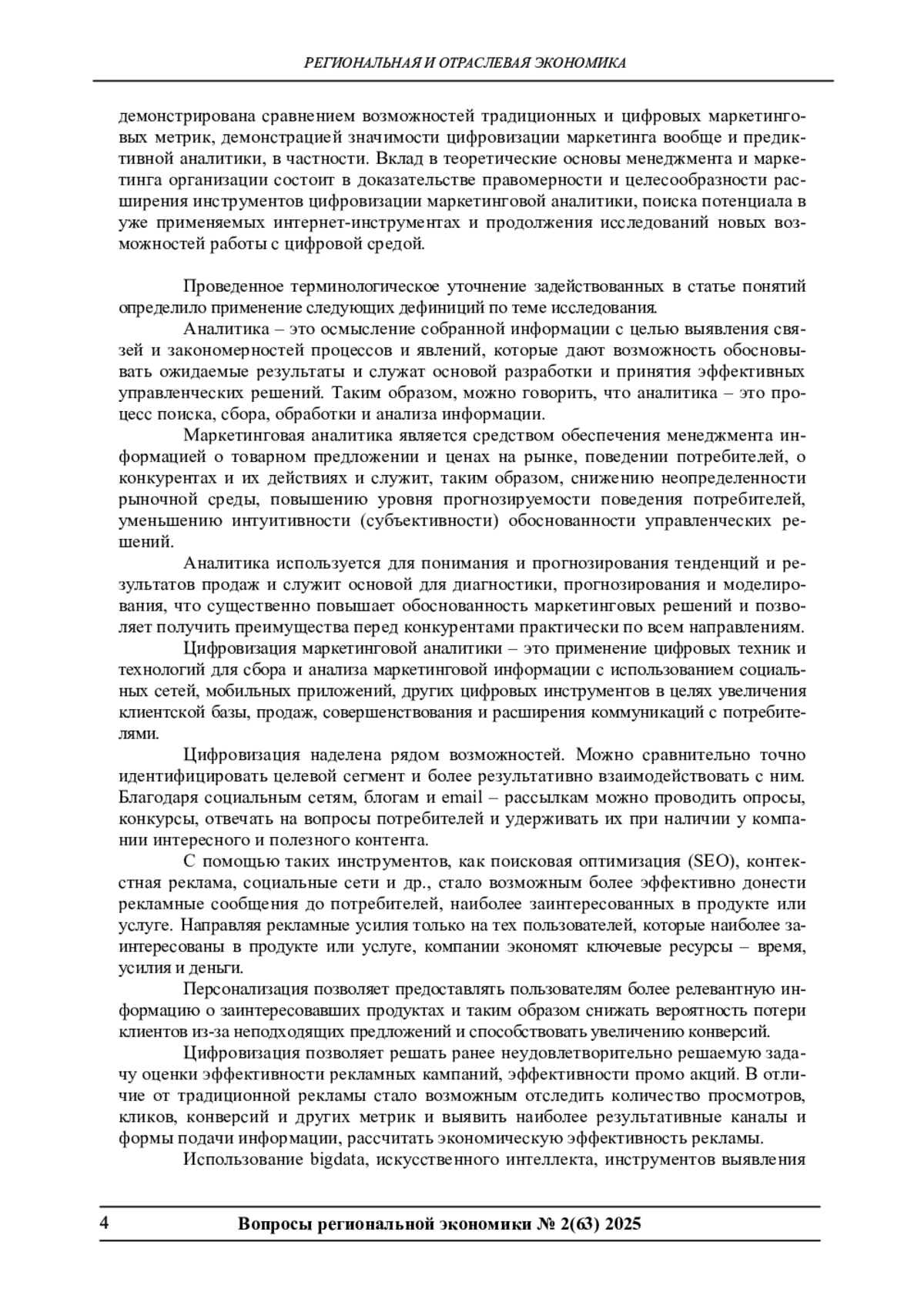 РЕГИОНАЛЬНАЯ И ОТРАСЛЕВАЯ ЭКОНОМИКА

демонстрирована сравнением возможностей традиционных и цифровых маркетинговых метрик, демонстрацией значимости цифровизации маркетинга вообще и предиктивной аналитики, в частности. Вклад в теоретические основы менеджмента и маркетинга организации состоит в доказательстве правомерности и целесообразности расширения инструментов цифровизации маркетинговой аналитики, поиска потенциала в уже применяемых интернет-инструментах и продолжения исследований новых возможностей работы с цифровой средой.

Проведенное терминологическое уточнение задействованных в статье понятий определило применение следующих дефиниций по теме исследования.

Аналитика – это осмысление собранной информации с целью выявления связей и закономерностей процессов и явлений, которые дают возможность обосновывать ожидаемые результаты и служат основой разработки и принятия эффективных управленческих решений. Таким образом, можно говорить, что аналитика – это процесс поиска, сбора, обработки и анализа информации.

Маркетинговая аналитика является средством обеспечения менеджмента информацией о товарном предложении и ценах на рынке, поведении потребителей, о конкурентах и их действиях и служит, таким образом, снижению неопределенности рыночной среды, повышению уровня прогнозируемости поведения потребителей, уменьшению интуитивности (субъективности) обоснованности управленческих решений.

Аналитика используется для понимания и прогнозирования тенденций и результатов продаж и служит основой для диагностики, прогнозирования и моделирования, что существенно повышает обоснованность маркетинговых решений и позволяет получить преимущества перед конкурентами практически по всем направлениям.

Цифровизация маркетинговой аналитики – это применение цифровых техник и технологий для сбора и анализа маркетинговой информации с использованием социальных сетей, мобильных приложений, других цифровых инструментов в целях увеличения клиентской базы, продаж, совершенствования и расширения коммуникаций с потребителями.

Цифровизация наделена рядом возможностей. Можно сравнительно точно идентифицировать целевой сегмент и более результативно взаимодействовать с ним. Благодаря социальным сетям, блогам и email – рассылкам можно проводить опросы, конкурсы, отвечать на вопросы потребителей и удерживать их при наличии у компании интересного и полезного контента.

С помощью таких инструментов, как поисковая оптимизация (SEO), контекстная реклама, социальные сети и др., стало возможным более эффективно донести рекламные сообщения до потребителей, наиболее заинтересованных в продукте или услуге. Направляя рекламные усилия только на тех пользователей, которые наиболее заинтересованы в продукте или услуге, компании экономят ключевые ресурсы – время, усилия и деньги.

Персонализация позволяет предоставлять пользователям более релевантную информацию о заинтересовавших продуктах и таким образом снижать вероятность потери клиентов из-за неподходящих предложений и способствовать увеличению конверсий.

Цифровизация позволяет решать ранее неудовлетворительно решаемую задачу оценки эффективности рекламных кампаний, эффективности промо акций. В отличие от традиционной рекламы стало возможным отследить количество просмотров, кликов, конверсий и других метрик и выявить наиболее результативные каналы и формы подачи информации, рассчитать экономическую эффективность рекламы.

Использование bigdata, искусственного интеллекта, инструментов выявления

4 Вопросы региональной экономики № 2(63) 2025